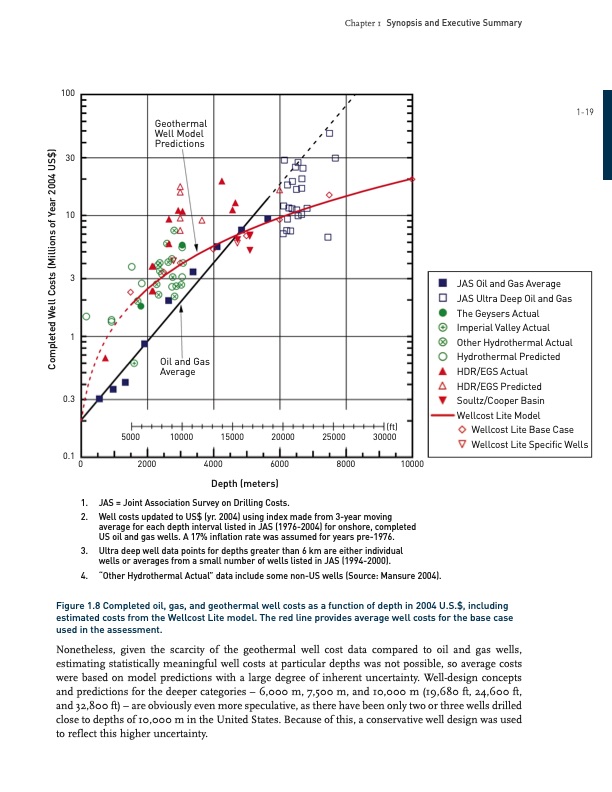 Chapter 1 Synopsis and Executive Summary

1-19

Completed Well Costs (Millions of Year 2004 US$)

100
30
10
3
1
0.3
0.1

Geothermal Well Model Predictions

Oil and Gas Average

5000 10000 15000 20000 25000 30000 (ft)

0 2000 4000 6000 8000 10000

Depth (meters)

JAS Oil and Gas Average
JAS Ultra Deep Oil and Gas
The Geysers Actual
Imperial Valley Actual
Other Hydrothermal Actual
Hydrothermal Predicted
HDR/EGS Actual
HDR/EGS Predicted
Soultz/Cooper Basin
Wellcost Lite Model
Wellcost Lite Base Case
Wellcost Lite Specific Wells

1. JAS = Joint Association Survey on Drilling Costs.
2. Well costs updated to US$ (yr. 2004) using index made from 3-year moving average for each depth interval listed in JAS (1976-2004) for onshore, completed US oil and gas wells. A 17% inflation rate was assumed for years pre-1976.
3. Ultra deep well data points for depths greater than 6 km are either individual wells or averages from a small number of wells listed in JAS (1994-2000).
4. "Other Hydrothermal Actual" data include some non-US wells (Source: Mansure 2004).

Figure 1.8 Completed oil, gas, and geothermal well costs as a function of depth in 2004 U.S.$, including estimated costs from the Wellcost Lite model. The red line provides average well costs for the base case used in the assessment.

Nonetheless, given the scarcity of the geothermal well cost data compared to oil and gas wells, estimating statistically meaningful well costs at particular depths was not possible, so average costs were based on model predictions with a large degree of inherent uncertainty. Well-design concepts and predictions for the deeper categories – 6,000 m, 7,500 m, and 10,000 m (19,680 ft, 24,600 ft, and 32,800 ft) – are obviously even more speculative, as there have been only two or three wells drilled close to depths of 10,000 m in the United States. Because of this, a conservative well design was used to reflect this higher uncertainty.